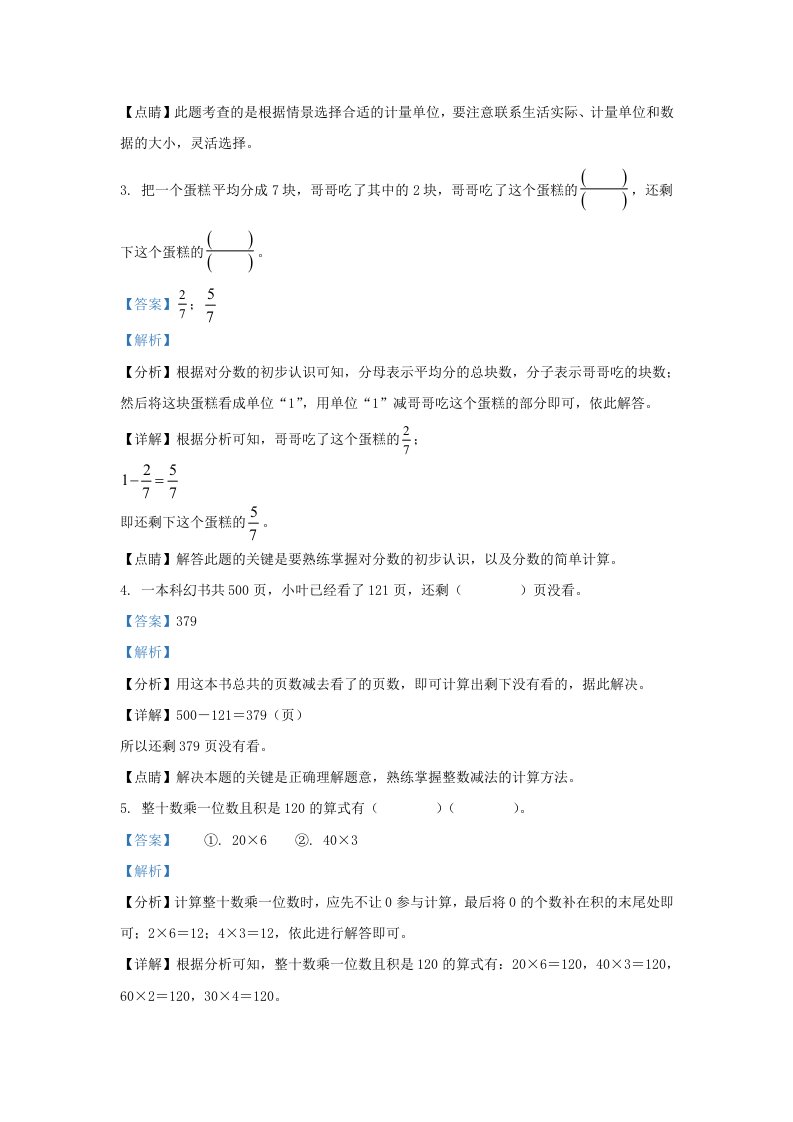 【点睛】此题考查的是根据情景选择合适的计量单位，要注意联系生活实际、计量单位和数据的大小，灵活选择。

3. 把一个蛋糕平均分成 7 块，哥哥吃了其中的 2 块，哥哥吃了这个蛋糕的$\frac{(\quad)}{(\quad)}$，还剩下这个蛋糕的$\frac{(\quad)}{(\quad)}$。

【答案】$\frac{2}{7}$；$\frac{5}{7}$

【解析】

【分析】根据对分数的初步认识可知，分母表示平均分的总块数，分子表示哥哥吃的块数；然后将这块蛋糕看成单位“1”，用单位“1”减哥哥吃这个蛋糕的部分即可，依此解答。

【详解】根据分析可知，哥哥吃了这个蛋糕的$\frac{2}{7}$；

$1-\frac{2}{7}=\frac{5}{7}$

即还剩下这个蛋糕的$\frac{5}{7}$。

【点睛】解答此题的关键是要熟练掌握对分数的初步认识，以及分数的简单计算。

4. 一本科幻书共 500 页，小叶已经看了 121 页，还剩（　　）页没看。

【答案】379

【解析】

【分析】用这本书总共的页数减去看了的页数，即可计算出剩下没有看的，据此解决。

【详解】500－121＝379（页）

所以还剩 379 页没有看。

【点睛】解决本题的关键是正确理解题意，熟练掌握整数减法的计算方法。

5. 整十数乘一位数且积是 120 的算式有（　　）（　　）。

【答案】　①. 20×6　②. 40×3

【解析】

【分析】计算整十数乘一位数时，应先不让 0 参与计算，最后将 0 的个数补在积的末尾处即可；2×6＝12；4×3＝12，依此进行解答即可。

【详解】根据分析可知，整十数乘一位数且积是 120 的算式有：20×6＝120，40×3＝120，60×2＝120，30×4＝120。